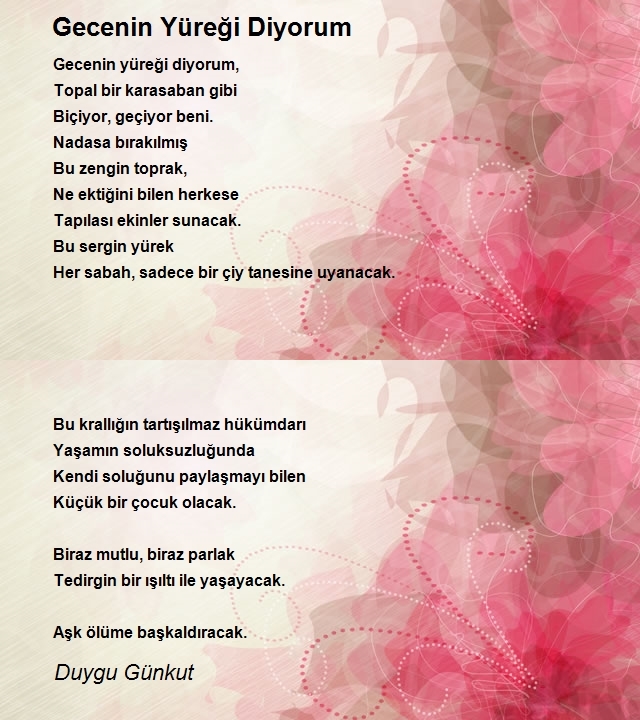 Gecenin Yüreği Diyorum

Gecenin yüreği diyorum,
Topal bir karasaban gibi
Biçiyor, geçiyor beni.
Nadasa bırakılmış
Bu zengin toprak,
Ne ektiğini bilen herkese
Tapılası ekinler sunacak.
Bu sergin yürek
Her sabah, sadece bir çiy tanesine uyanacak.

Bu krallığın tartışılmaz hükümdarı
Yaşamın soluksuzluğunda
Kendi soluğunu paylaşmayı bilen
Küçük bir çocuk olacak.

Biraz mutlu, biraz parlak
Tedirgin bir ışıltı ile yaşayacak.

Aşk ölüme başkaldıracak.

Duygu Günkut